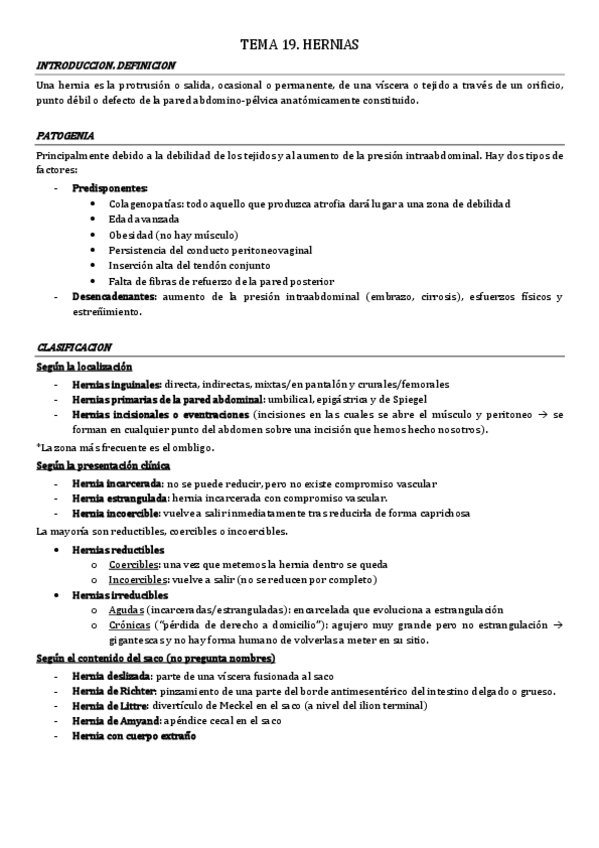 TEMA 19. HERNIAS

INTRODUCCION. DEFINICION

Una hernia es la protrusión o salida, ocasional o permanente, de una víscera o tejido a través de un orificio, punto débil o defecto de la pared abdomino-pélvica anatómicamente constituido.

PATOGENIA

Principalmente debido a la debilidad de los tejidos y al aumento de la presión intraabdominal. Hay dos tipos de factores:

- Predisponentes:
  • Colagenopatías: todo aquello que produzca atrofia dará lugar a una zona de debilidad
  • Edad avanzada
  • Obesidad (no hay músculo)
  • Persistencia del conducto peritoneovaginal
  • Inserción alta del tendón conjunto
  • Falta de fibras de refuerzo de la pared posterior
- Desencadenantes: aumento de la presión intraabdominal (embrazo, cirrosis), esfuerzos físicos y estreñimiento.

CLASIFICACION

Según la localización
- Hernias inguinales: directa, indirectas, mixtas/en pantalón y crurales/femorales
- Hernias primarias de la pared abdominal: umbilical, epigástrica y de Spiegel
- Hernias incisionales o eventraciones (incisiones en las cuales se abre el músculo y peritoneo → se forman en cualquier punto del abdomen sobre una incisión que hemos hecho nosotros).

*La zona más frecuente es el ombligo.

Según la presentación clínica
- Hernia incarcerada: no se puede reducir, pero no existe compromiso vascular
- Hernia estrangulada: hernia incarcerada con compromiso vascular.
- Hernia incoercible: vuelve a salir inmediatamente tras reducirla de forma caprichosa

La mayoría son reductibles, coercibles o incoercibles.
• Hernias reductibles
  o Coercibles: una vez que metemos la hernia dentro se queda
  o Incoercibles: vuelve a salir (no se reducen por completo)
• Hernias irreducibles
  o Agudas (incarceradas/estranguladas): encarcelada que evoluciona a estrangulación
  o Crónicas ("pérdida de derecho a domicilio"): agujero muy grande pero no estrangulación → gigantescas y no hay forma humano de volverlas a meter en su sitio.

Según el contenido del saco (no pregunta nombres)
- Hernia deslizada: parte de una víscera fusionada al saco
- Hernia de Richter: pinzamiento de una parte del borde antimesentérico del intestino delgado o grueso.
- Hernia de Littre: divertículo de Meckel en el saco (a nivel del ilion terminal)
- Hernia de Amyand: apéndice cecal en el saco
- Hernia con cuerpo extraño